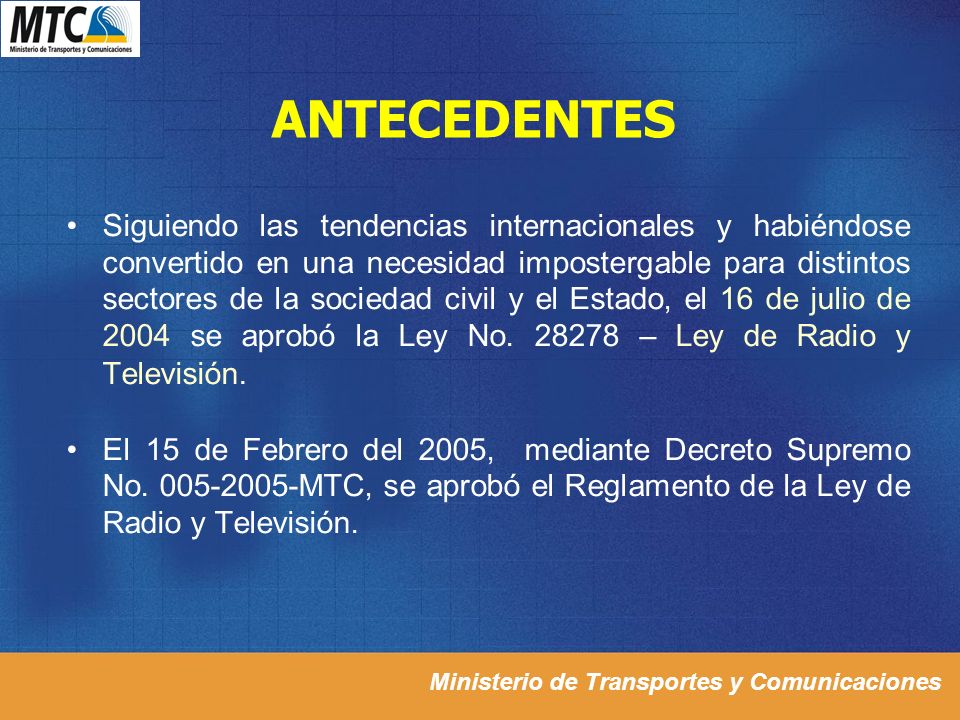 MTC
Ministerio de Transportes y Comunicaciones

ANTECEDENTES

• Siguiendo las tendencias internacionales y habiéndose convertido en una necesidad impostergable para distintos sectores de la sociedad civil y el Estado, el 16 de julio de 2004 se aprobó la Ley No. 28278 – Ley de Radio y Televisión.

• El 15 de Febrero del 2005, mediante Decreto Supremo No. 005-2005-MTC, se aprobó el Reglamento de la Ley de Radio y Televisión.

Ministerio de Transportes y Comunicaciones